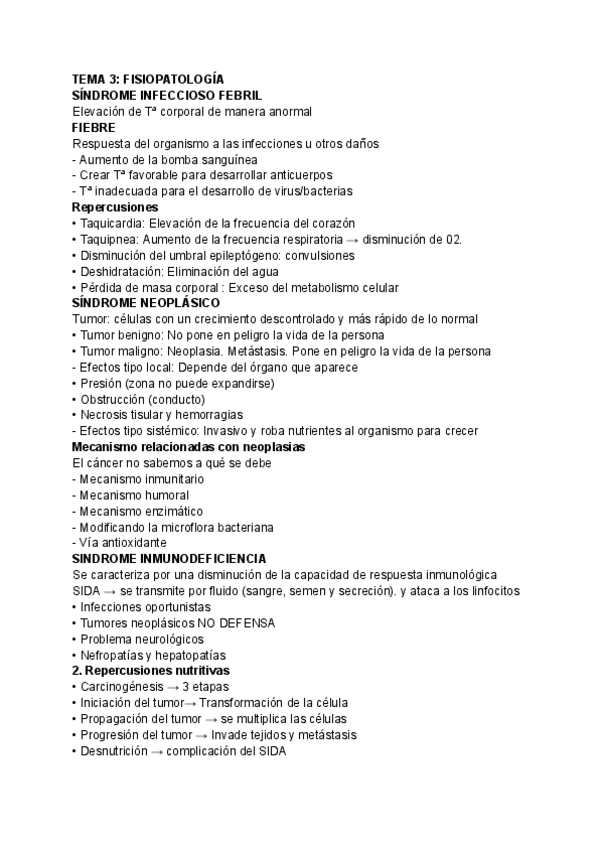 TEMA 3: FISIOPATOLOGÍA
SÍNDROME INFECCIOSO FEBRIL
Elevación de Tª corporal de manera anormal
FIEBRE
Respuesta del organismo a las infecciones u otros daños
- Aumento de la bomba sanguínea
- Crear Tª favorable para desarrollar anticuerpos
- Tª inadecuada para el desarrollo de virus/bacterias
Repercusiones
• Taquicardia: Elevación de la frecuencia del corazón
• Taquipnea: Aumento de la frecuencia respiratoria → disminución de 02.
• Disminución del umbral epileptógeno: convulsiones
• Deshidratación: Eliminación del agua
• Pérdida de masa corporal : Exceso del metabolismo celular
SÍNDROME NEOPLÁSICO
Tumor: células con un crecimiento descontrolado y más rápido de lo normal
• Tumor benigno: No pone en peligro la vida de la persona
• Tumor maligno: Neoplasia. Metástasis. Pone en peligro la vida de la persona
- Efectos tipo local: Depende del órgano que aparece
• Presión (zona no puede expandirse)
• Obstrucción (conducto)
• Necrosis tisular y hemorragias
- Efectos tipo sistémico: Invasivo y roba nutrientes al organismo para crecer
Mecanismo relacionadas con neoplasias
El cáncer no sabemos a qué se debe
- Mecanismo inmunitario
- Mecanismo humoral
- Mecanismo enzimático
- Modificando la microflora bacteriana
- Vía antioxidante
SINDROME INMUNODEFICIENCIA
Se caracteriza por una disminución de la capacidad de respuesta inmunológica
SIDA → se transmite por fluido (sangre, semen y secreción). y ataca a los linfocitos
• Infecciones oportunistas
• Tumores neoplásicos NO DEFENSA
• Problema neurológicos
• Nefropatías y hepatopatías
2. Repercusiones nutritivas
• Carcinogénesis → 3 etapas
• Iniciación del tumor→ Transformación de la célula
• Propagación del tumor → se multiplica las células
• Progresión del tumor → Invade tejidos y metástasis
• Desnutrición → complicación del SIDA